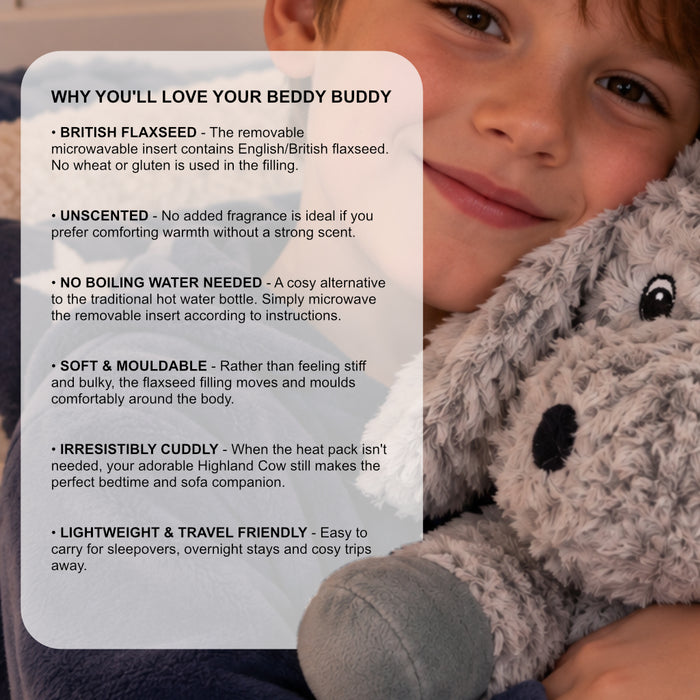 WHY YOU'LL LOVE YOUR BEDDY BUDDY

• BRITISH FLAXSEED - The removable microwavable insert contains English/British flaxseed. No wheat or gluten is used in the filling.

• UNSCENTED - No added fragrance is ideal if you prefer comforting warmth without a strong scent.

• NO BOILING WATER NEEDED - A cosy alternative to the traditional hot water bottle. Simply microwave the removable insert according to instructions.

• SOFT & MOULDABLE - Rather than feeling stiff and bulky, the flaxseed filling moves and moulds comfortably around the body.

• IRRESISTIBLY CUDDLY - When the heat pack isn't needed, your adorable Highland Cow still makes the perfect bedtime and sofa companion.

• LIGHTWEIGHT & TRAVEL FRIENDLY - Easy to carry for sleepovers, overnight stays and cosy trips away.